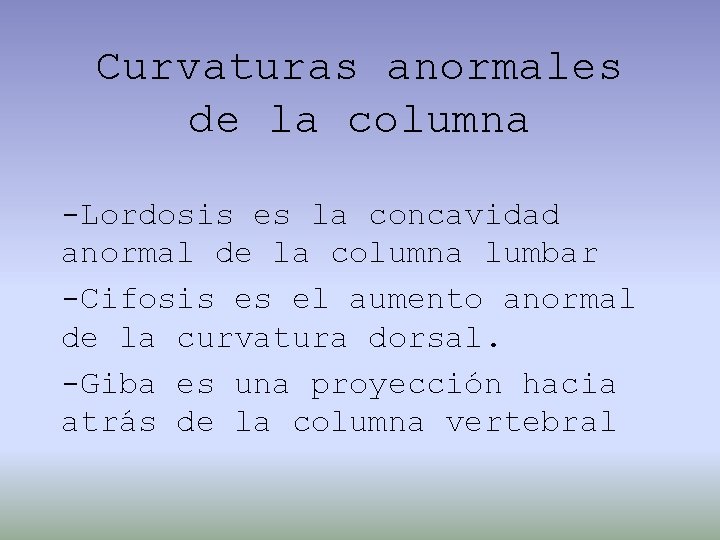 Curvaturas anormales
de la columna

-Lordosis es la concavidad anormal de la columna lumbar

-Cifosis es el aumento anormal de la curvatura dorsal.

-Giba es una proyección hacia atrás de la columna vertebral